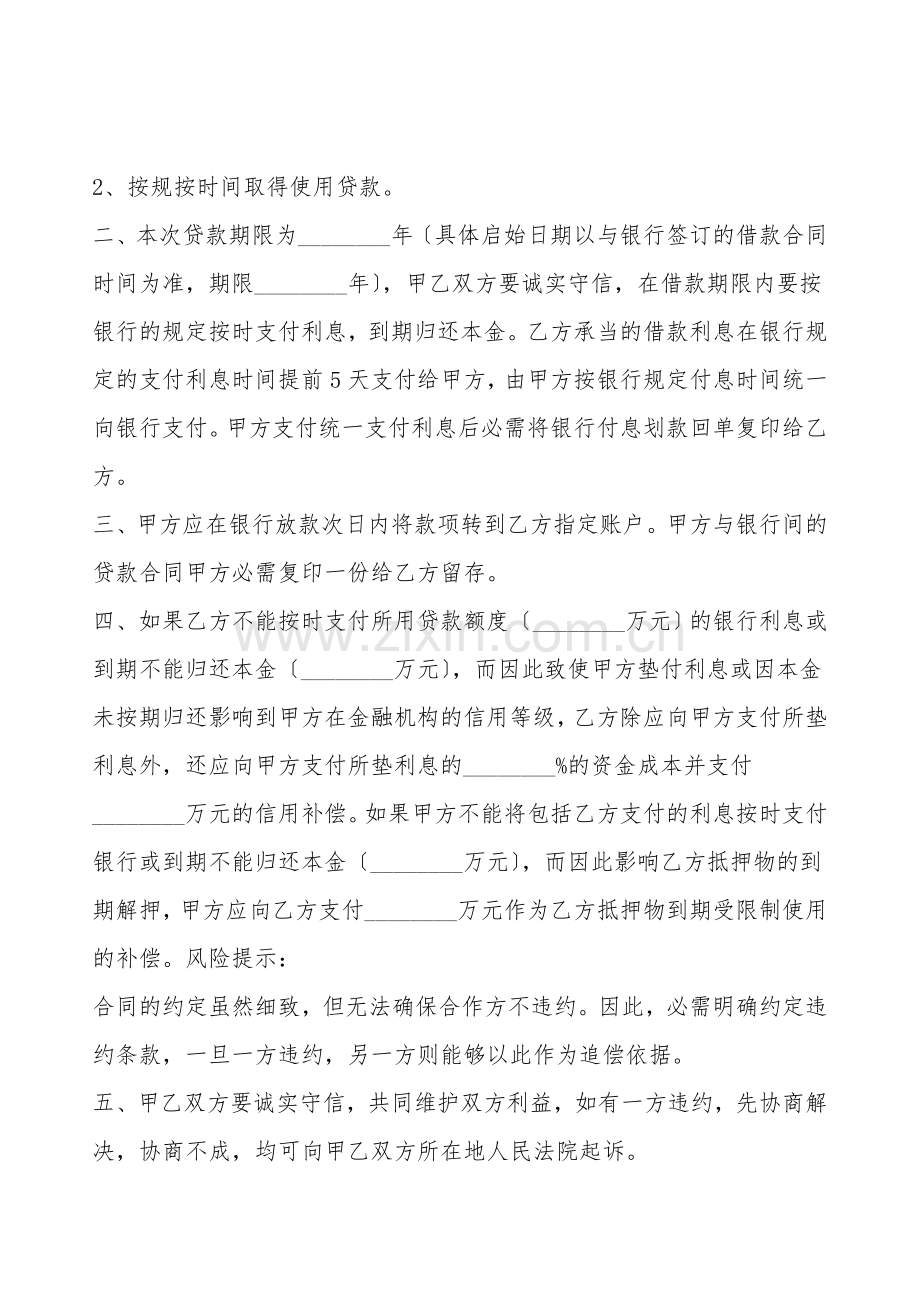 2、按规按时间取得使用贷款。

二、本次贷款期限为____年〔具体启始日期以与银行签订的借款合同时间为准，期限____年〕，甲乙双方要诚实守信，在借款期限内要按银行的规定按时支付利息，到期归还本金。乙方承当的借款利息在银行规定的支付利息时间提前5天支付给甲方，由甲方按银行规定付息时间统一向银行支付。甲方支付统一支付利息后必需将银行付息划款回单复印给乙方。

三、甲方应在银行放款次日内将款项转到乙方指定账户。甲方与银行间的贷款合同甲方必需复印一份给乙方留存。

四、如果乙方不能按时支付所用贷款额度〔____万元〕的银行利息或到期不能归还本金〔____万元〕，而因此致使甲方垫付利息或因本金未按期归还影响到甲方在金融机构的信用等级，乙方除应向甲方支付所垫利息外，还应向甲方支付所垫利息的____%的资金成本并支付____万元的信用补偿。如果甲方不能将包括乙方支付的利息按时支付银行或到期不能归还本金〔____万元〕，而因此影响乙方抵押物的到期解押，甲方应向乙方支付____万元作为乙方抵押物到期受限制使用的补偿。风险提示：

合同的约定虽然细致，但无法确保合作方不违约。因此，必需明确约定违约条款，一旦一方违约，另一方则能够以此作为追偿依据。

五、甲乙双方要诚实守信，共同维护双方利益，如有一方违约，先协商解决，协商不成，均可向甲乙双方所在地人民法院起诉。

www.zixin.com.cn